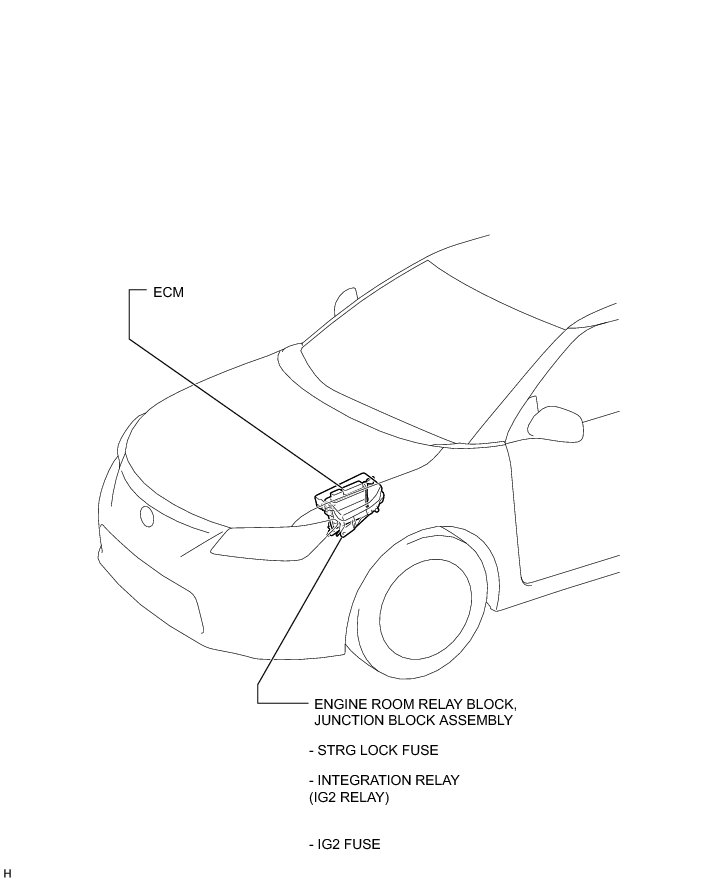 ECM

ENGINE ROOM RELAY BLOCK, JUNCTION BLOCK ASSEMBLY

- STRG LOCK FUSE

- INTEGRATION RELAY (IG2 RELAY)

- IG2 FUSE

H